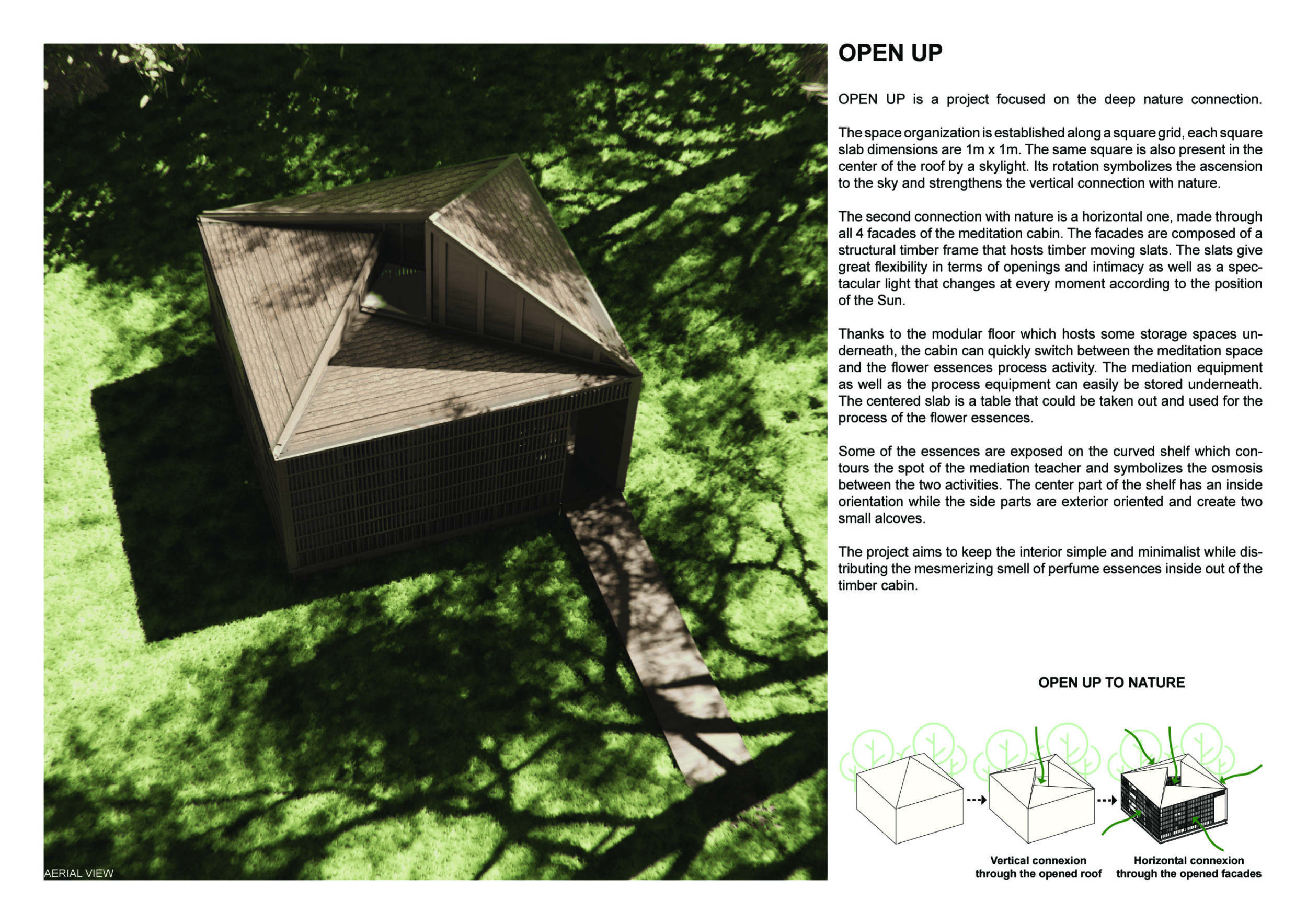 AERIAL VIEW

OPEN UP

OPEN UP is a project focused on the deep nature connection.

The space organization is established along a square grid, each square slab dimensions are 1m x 1m. The same square is also present in the center of the roof by a skylight. Its rotation symbolizes the ascension to the sky and strengthens the vertical connection with nature.

The second connection with nature is a horizontal one, made through all 4 facades of the meditation cabin. The facades are composed of a structural timber frame that hosts timber moving slats. The slats give great flexibility in terms of openings and intimacy as well as a spectacular light that changes at every moment according to the position of the Sun.

Thanks to the modular floor which hosts some storage spaces underneath, the cabin can quickly switch between the meditation space and the flower essences process activity. The mediation equipment as well as the process equipment can easily be stored underneath. The centered slab is a table that could be taken out and used for the process of the flower essences.

Some of the essences are exposed on the curved shelf which contours the spot of the mediation teacher and symbolizes the osmosis between the two activities. The center part of the shelf has an inside orientation while the side parts are exterior oriented and create two small alcoves.

The project aims to keep the interior simple and minimalist while distributing the mesmerizing smell of perfume essences inside out of the timber cabin.

OPEN UP TO NATURE

Vertical connexion through the opened roof

Horizontal connexion through the opened facades